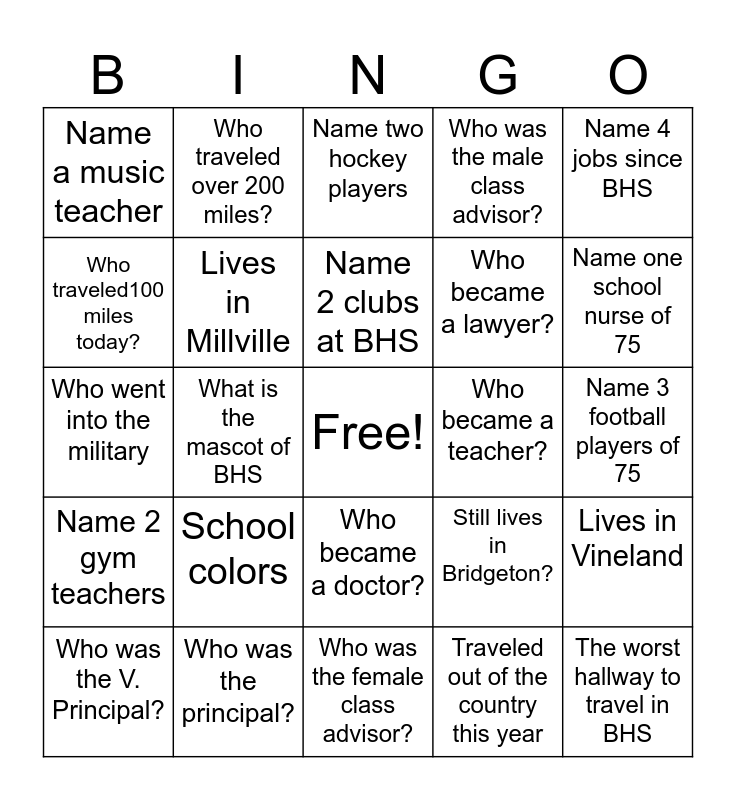 | B | I | N | G | O |
|---|---|---|---|---|
| Name a music teacher | Who traveled over 200 miles? | Name two hockey players | Who was the male class advisor? | Name 4 jobs since BHS |
| Who traveled100 miles today? | Lives in Millville | Name 2 clubs at BHS | Who became a lawyer? | Name one school nurse of 75 |
| Who went into the military | What is the mascot of BHS | Free! | Who became a teacher? | Name 3 football players of 75 |
| Name 2 gym teachers | School colors | Who became a doctor? | Still lives in Bridgeton? | Lives in Vineland |
| Who was the V. Principal? | Who was the principal? | Who was the female class advisor? | Traveled out of the country this year | The worst hallway to travel in BHS |